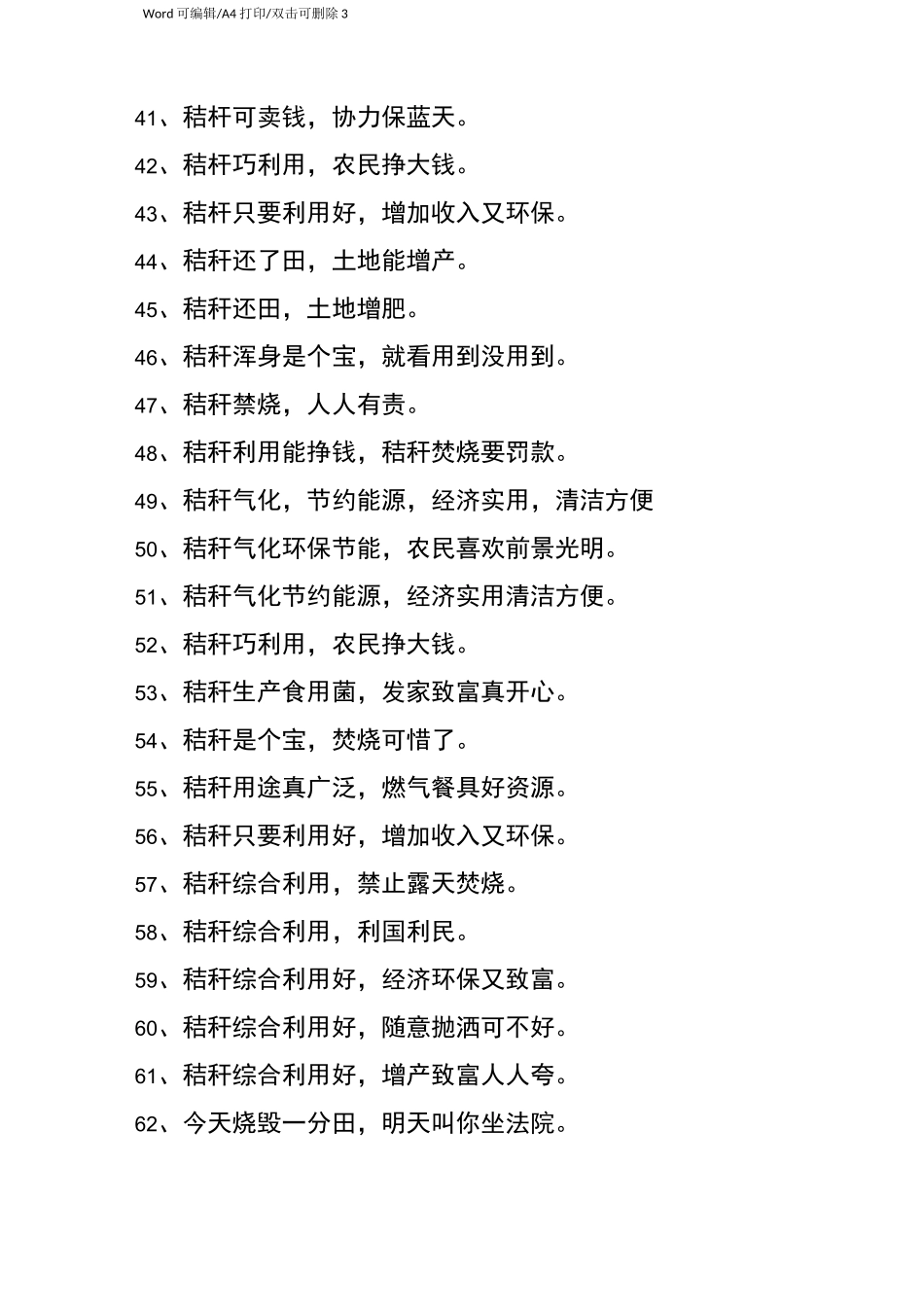 Word 可编辑/A4 打印/双击可删除 3

41、秸杆可卖钱，协力保蓝天。

42、秸杆巧利用，农民挣大钱。

43、秸杆只要利用好，增加收入又环保。

44、秸秆还了田，土地能增产。

45、秸秆还田，土地增肥。

46、秸秆浑身是个宝，就看用到没用到。

47、秸秆禁烧，人人有责。

48、秸秆利用能挣钱，秸秆焚烧要罚款。

49、秸秆气化，节约能源，经济实用，清洁方便

50、秸秆气化环保节能，农民喜欢前景光明。

51、秸秆气化节约能源，经济实用清洁方便。

52、秸秆巧利用，农民挣大钱。

53、秸秆生产食用菌，发家致富真开心。

54、秸秆是个宝，焚烧可惜了。

55、秸秆用途真广泛，燃气餐具好资源。

56、秸秆只要利用好，增加收入又环保。

57、秸秆综合利用，禁止露天焚烧。

58、秸秆综合利用，利国利民。

59、秸秆综合利用好，经济环保又致富。

60、秸秆综合利用好，随意抛洒可不好。

61、秸秆综合利用好，增产致富人人夸。

62、今天烧毁一分田，明天叫你坐法院。